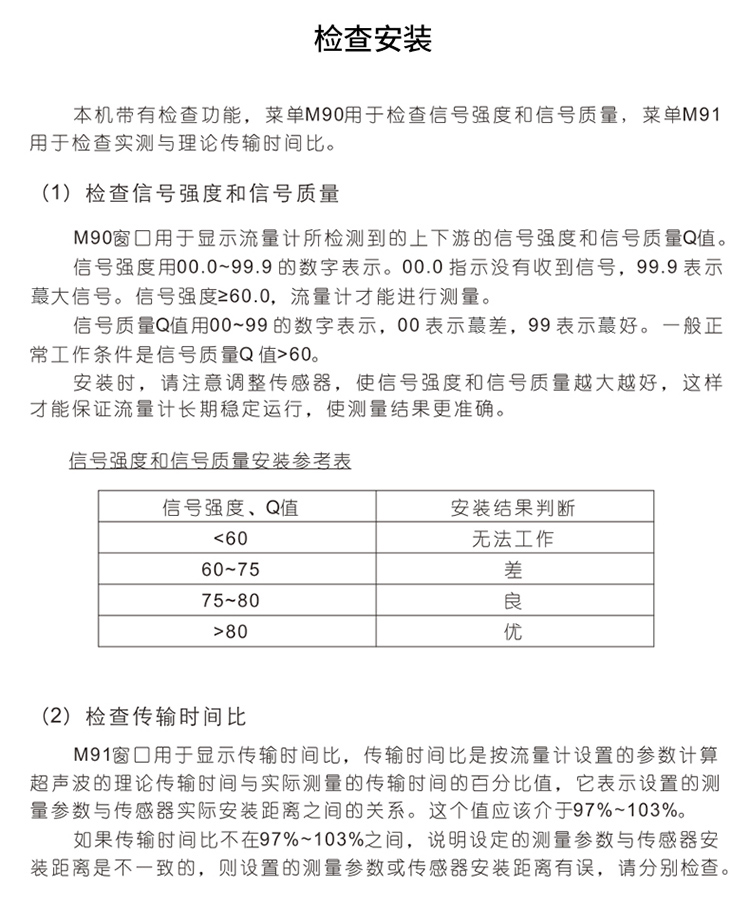 检查安装

本机带有检查功能，菜单M90用于检查信号强度和信号质量，菜单M91用于检查实测与理论传输时间比。

（1）检查信号强度和信号质量

M90窗口用于显示流量计所检测到的上下游的信号强度和信号质量Q值。

信号强度用00.0~99.9 的数字表示。00.0 指示没有收到信号，99.9 表示蕞大信号。信号强度≥60.0，流量计才能进行测量。

信号质量Q值用00~99 的数字表示，00 表示蕞差，99 表示蕞好。一般正常工作条件是信号质量Q 值>60。

安装时，请注意调整传感器，使信号强度和信号质量越大越好，这样才能保证流量计长期稳定运行，使测量结果更准确。

信号强度和信号质量安装参考表

| 信号强度、Q值 | 安装结果判断 |
|---|---|
| <60 | 无法工作 |
| 60~75 | 差 |
| 75~80 | 良 |
| >80 | 优 |

（2）检查传输时间比

M91窗口用于显示传输时间比，传输时间比是按流量计设置的参数计算超声波的理论传输时间与实际测量的传输时间的百分比值，它表示设置的测量参数与传感器实际安装距离之间的关系。这个值应该介于97%~103%。

如果传输时间比不在97%~103%之间，说明设定的测量参数与传感器安装距离是不一致的，则设置的测量参数或传感器安装距离有误，请分别检查。